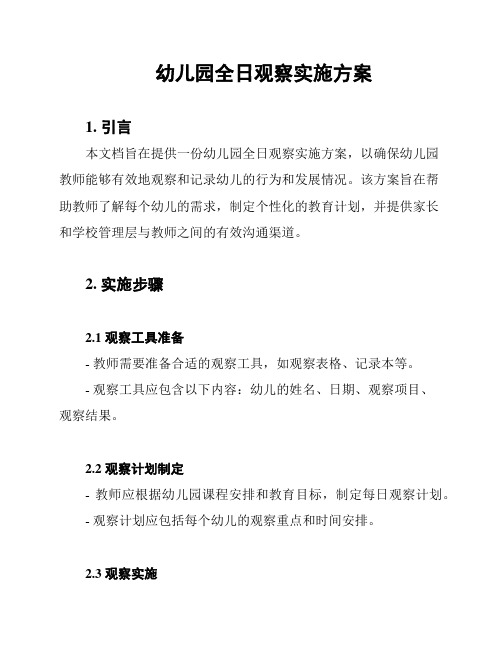 幼儿园全日观察实施方案

1. 引言

本文档旨在提供一份幼儿园全日观察实施方案，以确保幼儿园教师能够有效地观察和记录幼儿的行为和发展情况。该方案旨在帮助教师了解每个幼儿的需求，制定个性化的教育计划，并提供家长和学校管理层与教师之间的有效沟通渠道。

2. 实施步骤

2.1 观察工具准备

- 教师需要准备合适的观察工具，如观察表格、记录本等。

- 观察工具应包含以下内容：幼儿的姓名、日期、观察项目、观察结果。

2.2 观察计划制定

- 教师应根据幼儿园课程安排和教育目标，制定每日观察计划。

- 观察计划应包括每个幼儿的观察重点和时间安排。

2.3 观察实施